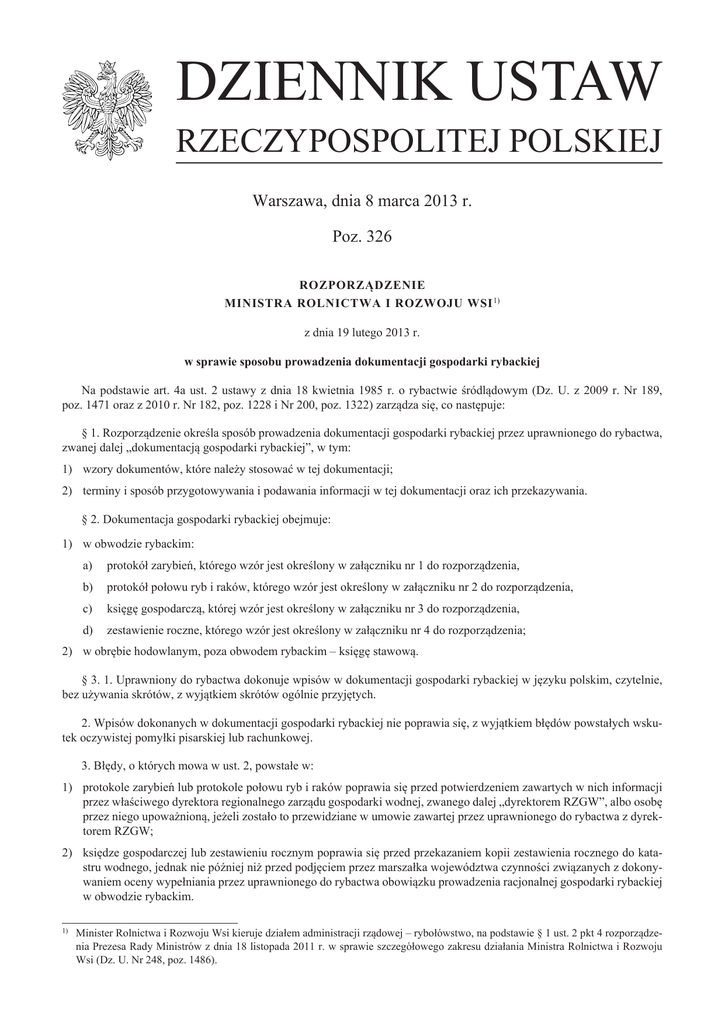 DZIENNIK USTAW
RZECZYPOSPOLITEJ POLSKIEJ

Warszawa, dnia 8 marca 2013 r.

Poz. 326

ROZPORZĄDZENIE
MINISTRA ROLNICTWA I ROZWOJU WSI$^{1)}$

z dnia 19 lutego 2013 r.

w sprawie sposobu prowadzenia dokumentacji gospodarki rybackiej

Na podstawie art. 4a ust. 2 ustawy z dnia 18 kwietnia 1985 r. o rybactwie śródlądowym (Dz. U. z 2009 r. Nr 189, poz. 1471 oraz z 2010 r. Nr 182, poz. 1228 i Nr 200, poz. 1322) zarządza się, co następuje:

§ 1. Rozporządzenie określa sposób prowadzenia dokumentacji gospodarki rybackiej przez uprawnionego do rybactwa, zwanej dalej „dokumentacją gospodarki rybackiej", w tym:

1) wzory dokumentów, które należy stosować w tej dokumentacji;

2) terminy i sposób przygotowywania i podawania informacji w tej dokumentacji oraz ich przekazywania.

§ 2. Dokumentacja gospodarki rybackiej obejmuje:

1) w obwodzie rybackim:

a) protokół zarybień, którego wzór jest określony w załączniku nr 1 do rozporządzenia,

b) protokół połowu ryb i raków, którego wzór jest określony w załączniku nr 2 do rozporządzenia,

c) księgę gospodarczą, której wzór jest określony w załączniku nr 3 do rozporządzenia,

d) zestawienie roczne, którego wzór jest określony w załączniku nr 4 do rozporządzenia;

2) w obrębie hodowlanym, poza obwodem rybackim – księgę stawową.

§ 3. 1. Uprawniony do rybactwa dokonuje wpisów w dokumentacji gospodarki rybackiej w języku polskim, czytelnie, bez używania skrótów, z wyjątkiem skrótów ogólnie przyjętych.

2. Wpisów dokonanych w dokumentacji gospodarki rybackiej nie poprawia się, z wyjątkiem błędów powstałych wskutek oczywistej pomyłki pisarskiej lub rachunkowej.

3. Błędy, o których mowa w ust. 2, powstałe w:

1) protokole zarybień lub protokole połowu ryb i raków poprawia się przed potwierdzeniem zawartych w nich informacji przez właściwego dyrektora regionalnego zarządu gospodarki wodnej, zwanego dalej „dyrektorem RZGW", albo osobę przez niego upoważnioną, jeżeli zostało to przewidziane w umowie zawartej przez uprawnionego do rybactwa z dyrektorem RZGW;

2) księdze gospodarczej lub zestawieniu rocznym poprawia się przed przekazaniem kopii zestawienia rocznego do katastru wodnego, jednak nie później niż przed podjęciem przez marszałka województwa czynności związanych z dokonywaniem oceny wypełniania przez uprawnionego do rybactwa obowiązku prowadzenia racjonalnej gospodarki rybackiej w obwodzie rybackim.

$^{1)}$ Minister Rolnictwa i Rozwoju Wsi kieruje działem administracji rządowej – rybołówstwo, na podstawie § 1 ust. 2 pkt 4 rozporządzenia Prezesa Rady Ministrów z dnia 18 listopada 2011 r. w sprawie szczegółowego zakresu działania Ministra Rolnictwa i Rozwoju Wsi (Dz. U. Nr 248, poz. 1486).